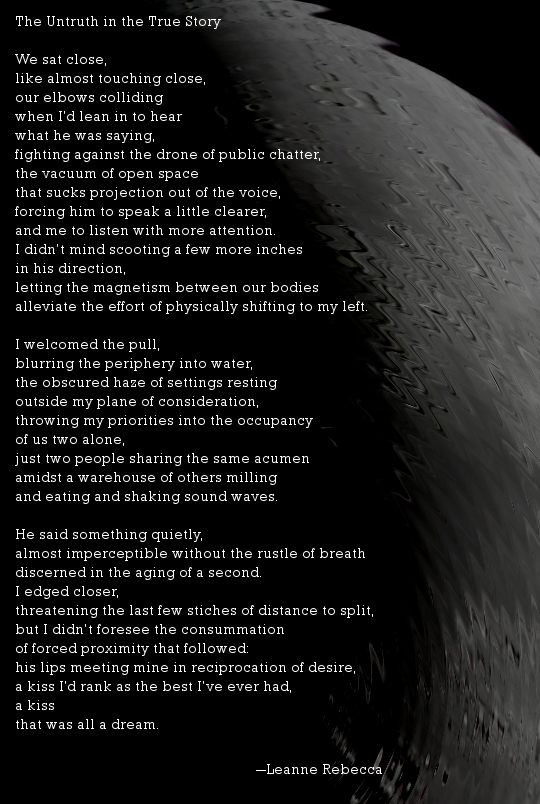 The Untruth in the True Story

We sat close,
like almost touching close,
our elbows colliding
when I'd lean in to hear
what he was saying,
fighting against the drone of public chatter,
the vacuum of open space
that sucks projection out of the voice,
forcing him to speak a little clearer,
and me to listen with more attention.
I didn't mind scooting a few more inches
in his direction,
letting the magnetism between our bodies
alleviate the effort of physically shifting to my left.

I welcomed the pull,
blurring the periphery into water,
the obscured haze of settings resting
outside my plane of consideration,
throwing my priorities into the occupancy
of us two alone,
just two people sharing the same acumen
amidst a warehouse of others milling
and eating and shaking sound waves.

He said something quietly,
almost imperceptible without the rustle of breath
discerned in the aging of a second.
I edged closer,
threatening the last few stiches of distance to split,
but I didn't foresee the consummation
of forced proximity that followed:
his lips meeting mine in reciprocation of desire,
a kiss I'd rank as the best I've ever had,
a kiss
that was all a dream.

—Leanne Rebecca